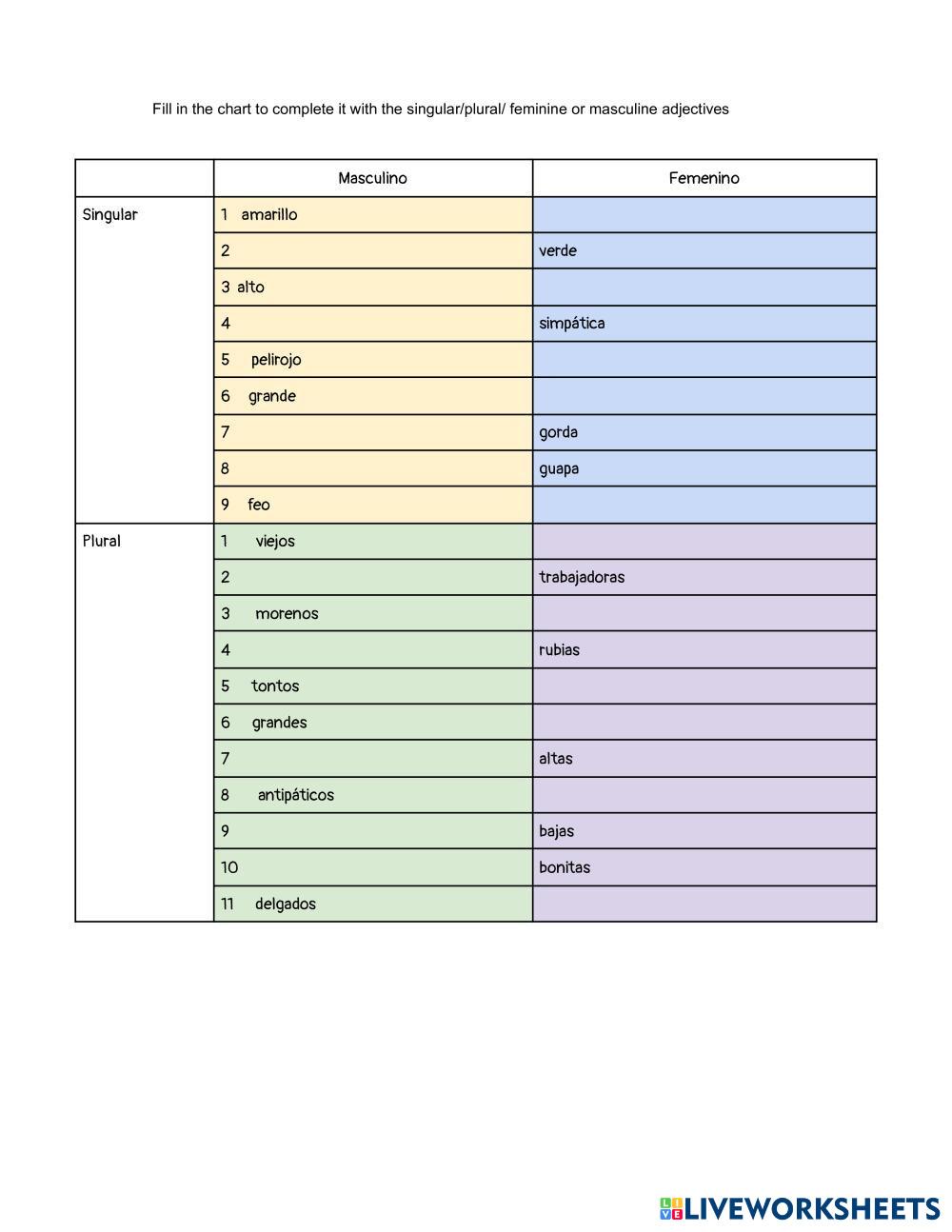 Fill in the chart to complete it with the singular/plural/ feminine or masculine adjectives

| | Masculino | Femenino |
|---|---|---|
| Singular | 1 amarillo | |
| | 2 | verde |
| | 3 alto | |
| | 4 | simpática |
| | 5 pelirojo | |
| | 6 grande | |
| | 7 | gorda |
| | 8 | guapa |
| | 9 feo | |
| Plural | 1 viejos | |
| | 2 | trabajadoras |
| | 3 morenos | |
| | 4 | rubias |
| | 5 tontos | |
| | 6 grandes | |
| | 7 | altas |
| | 8 antipáticos | |
| | 9 | bajas |
| | 10 | bonitas |
| | 11 delgados | |

LIVEWORKSHEETS